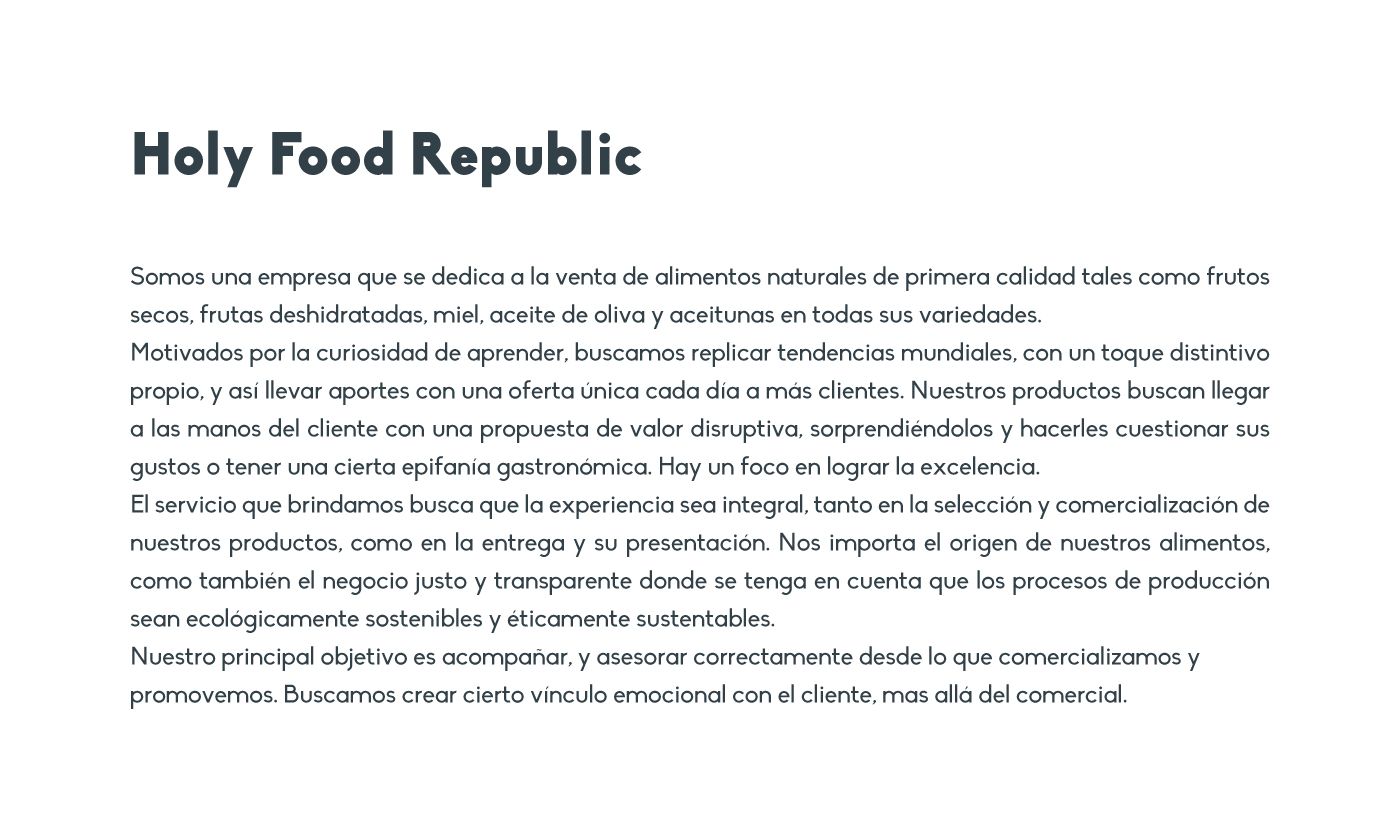 Holy Food Republic

Somos una empresa que se dedica a la venta de alimentos naturales de primera calidad tales como frutos secos, frutas deshidratadas, miel, aceite de oliva y aceitunas en todas sus variedades.
Motivados por la curiosidad de aprender, buscamos replicar tendencias mundiales, con un toque distintivo propio, y así llevar aportes con una oferta única cada día a más clientes. Nuestros productos buscan llegar a las manos del cliente con una propuesta de valor disruptiva, sorprendiéndolos y hacerles cuestionar sus gustos o tener una cierta epifanía gastronómica. Hay un foco en lograr la excelencia.
El servicio que brindamos busca que la experiencia sea integral, tanto en la selección y comercialización de nuestros productos, como en la entrega y su presentación. Nos importa el origen de nuestros alimentos, como también el negocio justo y transparente donde se tenga en cuenta que los procesos de producción sean ecológicamente sostenibles y éticamente sustentables.
Nuestro principal objetivo es acompañar, y asesorar correctamente desde lo que comercializamos y promovemos. Buscamos crear cierto vínculo emocional con el cliente, mas allá del comercial.